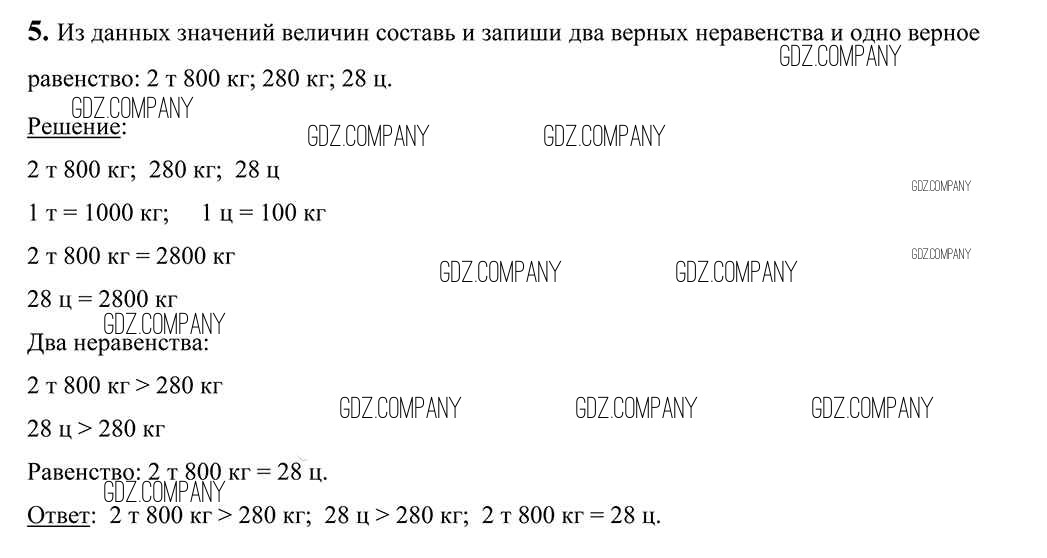 **5.** Из данных значений величин составь и запиши два верных неравенства и одно верное равенство: 2 т 800 кг; 280 кг; 28 ц.

GDZ.COMPANY

GDZ.COMPANY

Решение:

GDZ.COMPANY GDZ.COMPANY

2 т 800 кг; 280 кг; 28 ц

GDZ.COMPANY

1 т = 1000 кг; 1 ц = 100 кг

2 т 800 кг = 2800 кг

GDZ.COMPANY

GDZ.COMPANY GDZ.COMPANY

28 ц = 2800 кг

GDZ.COMPANY

Два неравенства:

2 т 800 кг > 280 кг

GDZ.COMPANY GDZ.COMPANY GDZ.COMPANY

28 ц > 280 кг

Равенство: 2 т 800 кг = 28 ц.

GDZ.COMPANY

Ответ: 2 т 800 кг > 280 кг; 28 ц > 280 кг; 2 т 800 кг = 28 ц.